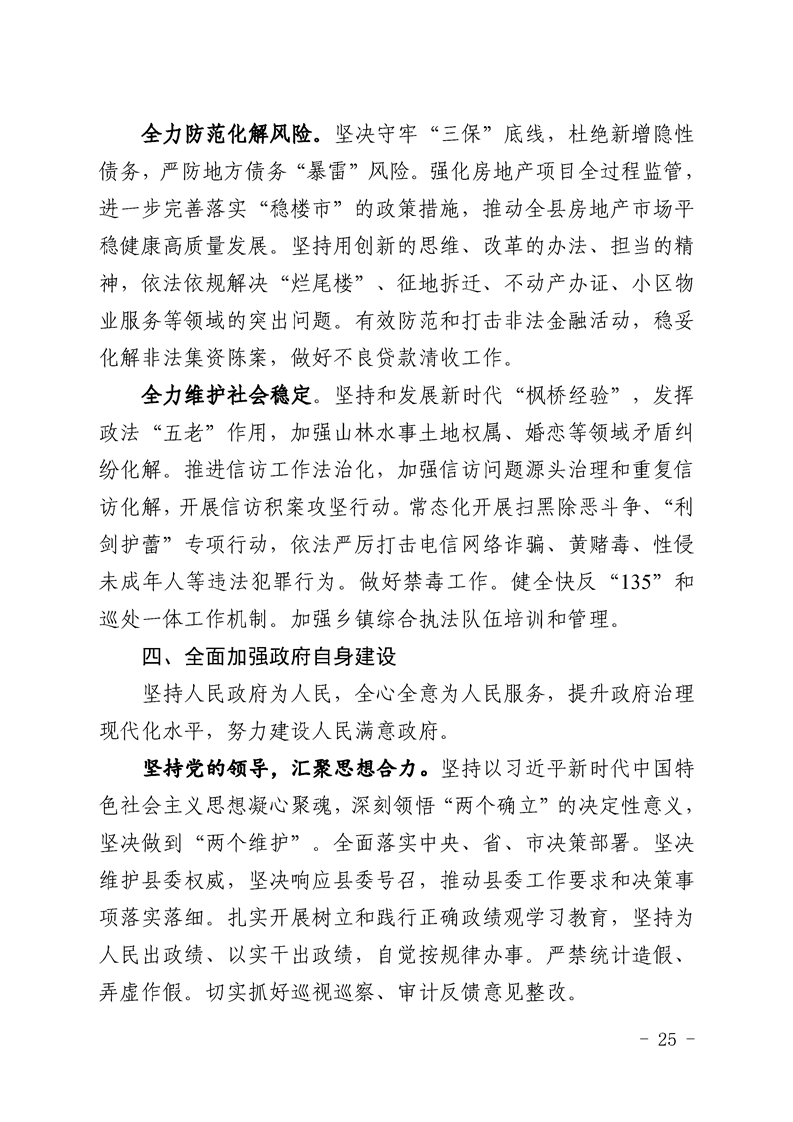 全力防范化解风险。坚决守牢“三保”底线，杜绝新增隐性债务，严防地方债务“暴雷”风险。强化房地产项目全过程监管，进一步完善落实“稳楼市”的政策措施，推动全县房地产市场平稳健康高质量发展。坚持用创新的思维、改革的办法、担当的精神，依法依规解决“烂尾楼”、征地拆迁、不动产办证、小区物业服务等领域的突出问题。有效防范和打击非法金融活动，稳妥化解非法集资陈案，做好不良贷款清收工作。

全力维护社会稳定。坚持和发展新时代“枫桥经验”，发挥政法“五老”作用，加强山林水事土地权属、婚恋等领域矛盾纠纷化解。推进信访工作法治化，加强信访问题源头治理和重复信访化解，开展信访积案攻坚行动。常态化开展扫黑除恶斗争、“利剑护蕾”专项行动，依法严厉打击电信网络诈骗、黄赌毒、性侵未成年人等违法犯罪行为。做好禁毒工作。健全快反“135”和巡处一体工作机制。加强乡镇综合执法队伍培训和管理。

四、全面加强政府自身建设

坚持人民政府为人民，全心全意为人民服务，提升政府治理现代化水平，努力建设人民满意政府。

坚持党的领导，汇聚思想合力。坚持以习近平新时代中国特色社会主义思想凝心聚魂，深刻领悟“两个确立”的决定性意义，坚决做到“两个维护”。全面落实中央、省、市决策部署。坚决维护县委权威，坚决响应县委号召，推动县委工作要求和决策事项落实落细。扎实开展树立和践行正确政绩观学习教育，坚持为人民出政绩、以实干出政绩，自觉按规律办事。严禁统计造假、弄虚作假。切实抓好巡视巡察、审计反馈意见整改。

- 25 -